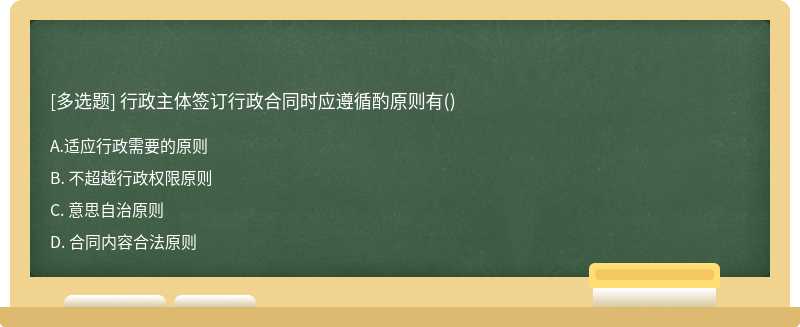 [多选题] 行政主体签订行政合同时应遵循酌原则有()

A.适应行政需要的原则

B. 不超越行政权限原则

C. 意思自治原则

D. 合同内容合法原则